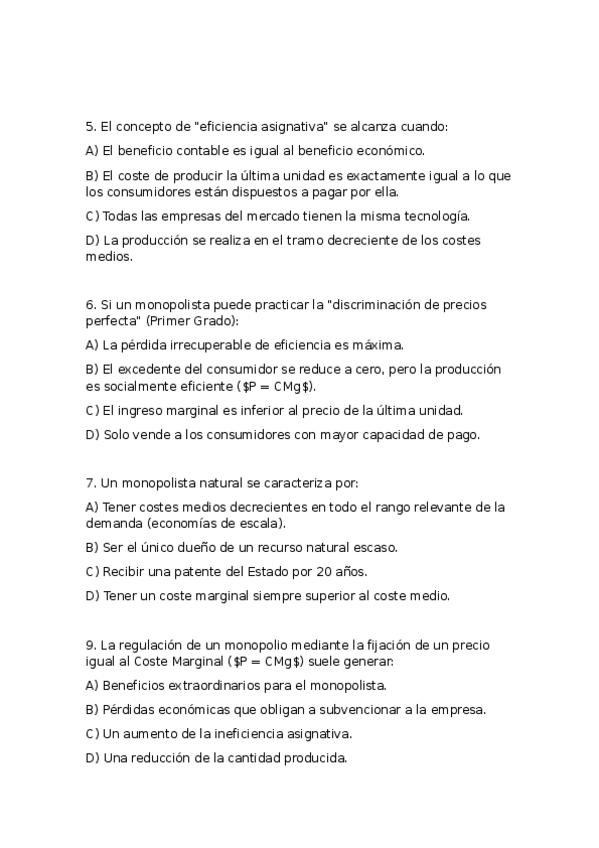 5. El concepto de "eficiencia asignativa" se alcanza cuando:

A) El beneficio contable es igual al beneficio económico.

B) El coste de producir la última unidad es exactamente igual a lo que los consumidores están dispuestos a pagar por ella.

C) Todas las empresas del mercado tienen la misma tecnología.

D) La producción se realiza en el tramo decreciente de los costes medios.

6. Si un monopolista puede practicar la "discriminación de precios perfecta" (Primer Grado):

A) La pérdida irrecuperable de eficiencia es máxima.

B) El excedente del consumidor se reduce a cero, pero la producción es socialmente eficiente ($P = CMg$).

C) El ingreso marginal es inferior al precio de la última unidad.

D) Solo vende a los consumidores con mayor capacidad de pago.

7. Un monopolista natural se caracteriza por:

A) Tener costes medios decrecientes en todo el rango relevante de la demanda (economías de escala).

B) Ser el único dueño de un recurso natural escaso.

C) Recibir una patente del Estado por 20 años.

D) Tener un coste marginal siempre superior al coste medio.

9. La regulación de un monopolio mediante la fijación de un precio igual al Coste Marginal ($P = CMg$) suele generar:

A) Beneficios extraordinarios para el monopolista.

B) Pérdidas económicas que obligan a subvencionar a la empresa.

C) Un aumento de la ineficiencia asignativa.

D) Una reducción de la cantidad producida.